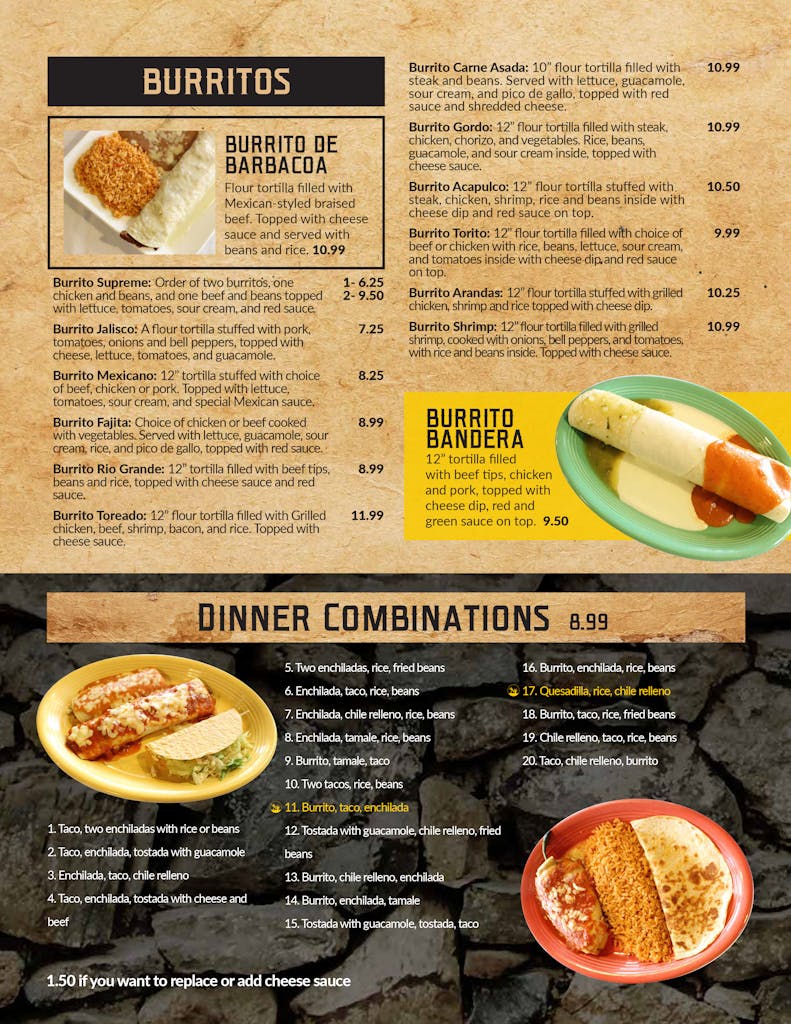 BURRITOS

BURRITO DE BARBACOA
Flour tortilla filled with Mexican-styled braised beef. Topped with cheese sauce and served with beans and rice. 10.99

Burrito Supreme: Order of two burritos, one chicken and beans, and one beef and beans topped with lettuce, tomatoes, sour cream, and red sauce. 1- 6.25 2- 9.50

Burrito Jalisco: A flour tortilla stuffed with pork, tomatoes, onions and bell peppers, topped with cheese, lettuce, tomatoes, and guacamole. 7.25

Burrito Mexicano: 12" tortilla stuffed with choice of beef, chicken or pork. Topped with lettuce, tomatoes, sour cream, and special Mexican sauce. 8.25

Burrito Fajita: Choice of chicken or beef cooked with vegetables. Served with lettuce, guacamole, sour cream, rice, and pico de gallo, topped with red sauce. 8.99

Burrito Rio Grande: 12" tortilla filled with beef tips, beans and rice, topped with cheese sauce and red sauce. 8.99

Burrito Toreado: 12" flour tortilla filled with Grilled chicken, beef, shrimp, bacon, and rice. Topped with cheese sauce. 11.99

Burrito Carne Asada: 10" flour tortilla filled with steak and beans. Served with lettuce, guacamole, sour cream, and pico de gallo, topped with red sauce and shredded cheese. 10.99

Burrito Gordo: 12" flour tortilla filled with steak, chicken, chorizo, and vegetables. Rice, beans, guacamole, and sour cream inside, topped with cheese sauce. 10.99

Burrito Acapulco: 12" flour tortilla stuffed with steak, chicken, shrimp, rice and beans inside with cheese dip and red sauce on top. 10.50

Burrito Torito: 12" flour tortilla filled with choice of beef or chicken with rice, beans, lettuce, sour cream, and tomatoes inside with cheese dip and red sauce on top. 9.99

Burrito Arandas: 12" flour tortilla stuffed with grilled chicken, shrimp and rice topped with cheese dip. 10.25

Burrito Shrimp: 12" flour tortilla filled with grilled shrimp, cooked with onions, bell peppers, and tomatoes, with rice and beans inside. Topped with cheese sauce. 10.99

BURRITO BANDERA
12" tortilla filled with beef tips, chicken and pork, topped with cheese dip, red and green sauce on top. 9.50

DINNER COMBINATIONS 8.99

1. Taco, two enchiladas with rice or beans
2. Taco, enchilada, tostada with guacamole
3. Enchilada, taco, chile relleno
4. Taco, enchilada, tostada with cheese and beef
5. Two enchiladas, rice, fried beans
6. Enchilada, taco, rice, beans
7. Enchilada, chile relleno, rice, beans
8. Enchilada, tamale, rice, beans
9. Burrito, tamale, taco
10. Two tacos, rice, beans
11. Burrito, taco, enchilada
12. Tostada with guacamole, chile relleno, fried beans
13. Burrito, chile relleno, enchilada
14. Burrito, enchilada, tamale
15. Tostada with guacamole, tostada, taco
16. Burrito, enchilada, rice, beans
17. Quesadilla, rice, chile relleno
18. Burrito, taco, rice, fried beans
19. Chile relleno, taco, rice, beans
20. Taco, chile relleno, burrito

1.50 if you want to replace or add cheese sauce